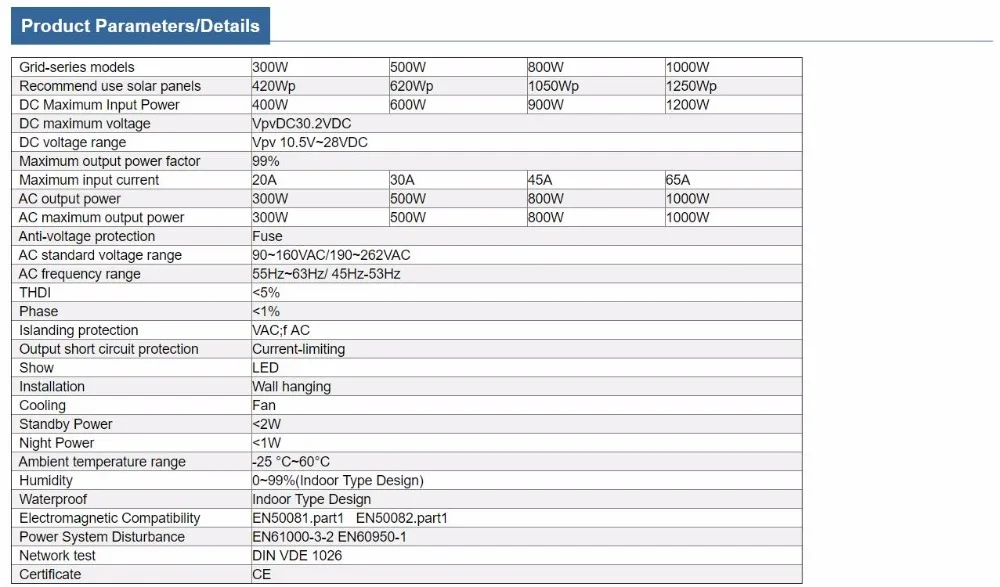 Product Parameters/Details

| Grid-series models | 300W | 500W | 800W | 1000W |
|---|---|---|---|---|
| Recommend use solar panels | 420Wp | 620Wp | 1050Wp | 1250Wp |
| DC Maximum Input Power | 400W | 600W | 900W | 1200W |
| DC maximum voltage | VpvDC30.2VDC | | | |
| DC voltage range | Vpv 10.5V~28VDC | | | |
| Maximum output power factor | 99% | | | |
| Maximum input current | 20A | 30A | 45A | 65A |
| AC output power | 300W | 500W | 800W | 1000W |
| AC maximum output power | 300W | 500W | 800W | 1000W |
| Anti-voltage protection | Fuse | | | |
| AC standard voltage range | 90~160VAC/190~262VAC | | | |
| AC frequency range | 55Hz~63Hz/ 45Hz-53Hz | | | |
| THDI | <5% | | | |
| Phase | <1% | | | |
| Islanding protection | VAC;f AC | | | |
| Output short circuit protection | Current-limiting | | | |
| Show | LED | | | |
| Installation | Wall hanging | | | |
| Cooling | Fan | | | |
| Standby Power | <2W | | | |
| Night Power | <1W | | | |
| Ambient temperature range | -25 °C~60°C | | | |
| Humidity | 0~99%(Indoor Type Design) | | | |
| Waterproof | Indoor Type Design | | | |
| Electromagnetic Compatibility | EN50081.part1 EN50082.part1 | | | |
| Power System Disturbance | EN61000-3-2 EN60950-1 | | | |
| Network test | DIN VDE 1026 | | | |
| Certificate | CE | | | |